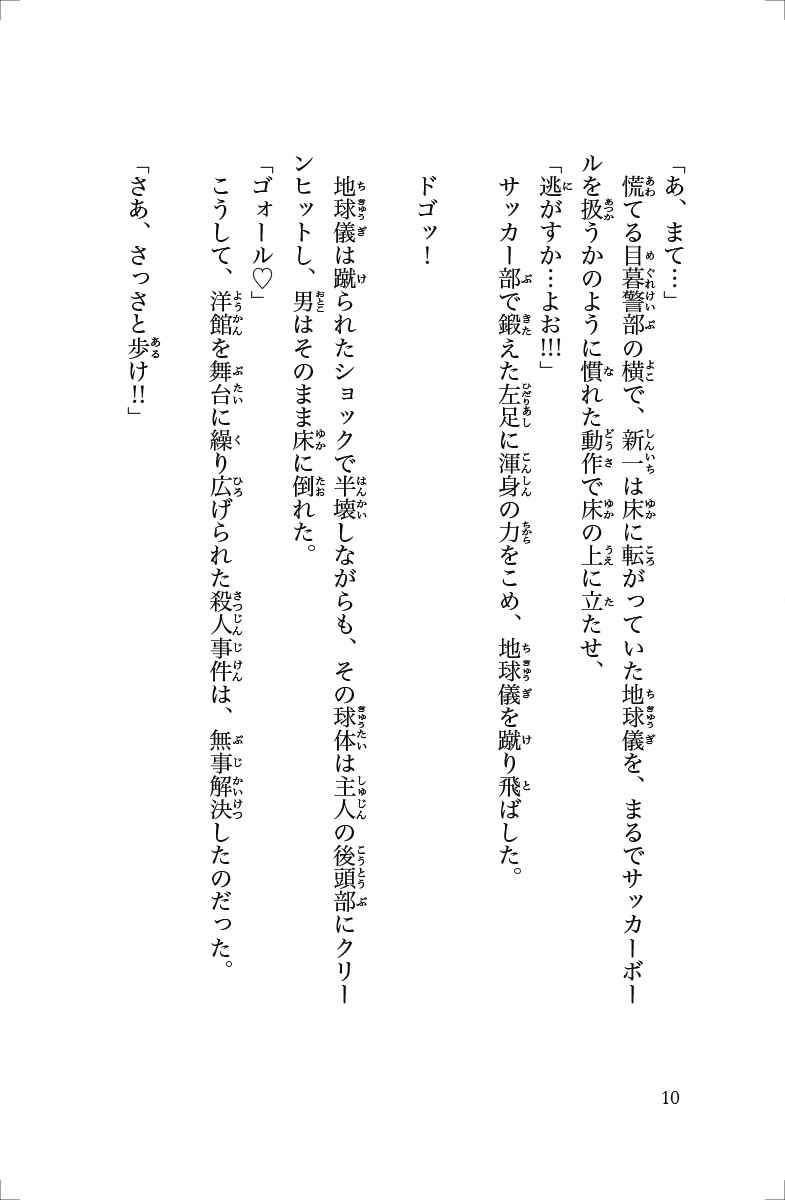 「あ、まて…」
慌てる目暮警部の横で、新一は床に転がっていた地球儀を、まるでサッカーボールを扱うかのように慣れた動作で床の上に立たせ、
「逃がすか…よお!!!」
サッカー部で鍛えた左足に渾身の力をこめ、地球儀を蹴り飛ばした。

ドゴッ!

地球儀は蹴られたショックで半壊しながらも、その球体は主人の後頭部にクリーンヒットし、男はそのまま床に倒れた。
「ゴォール♡」
こうして、洋館を舞台に繰り広げられた殺人事件は、無事解決したのだった。

「さあ、さっさと歩け!!」

10